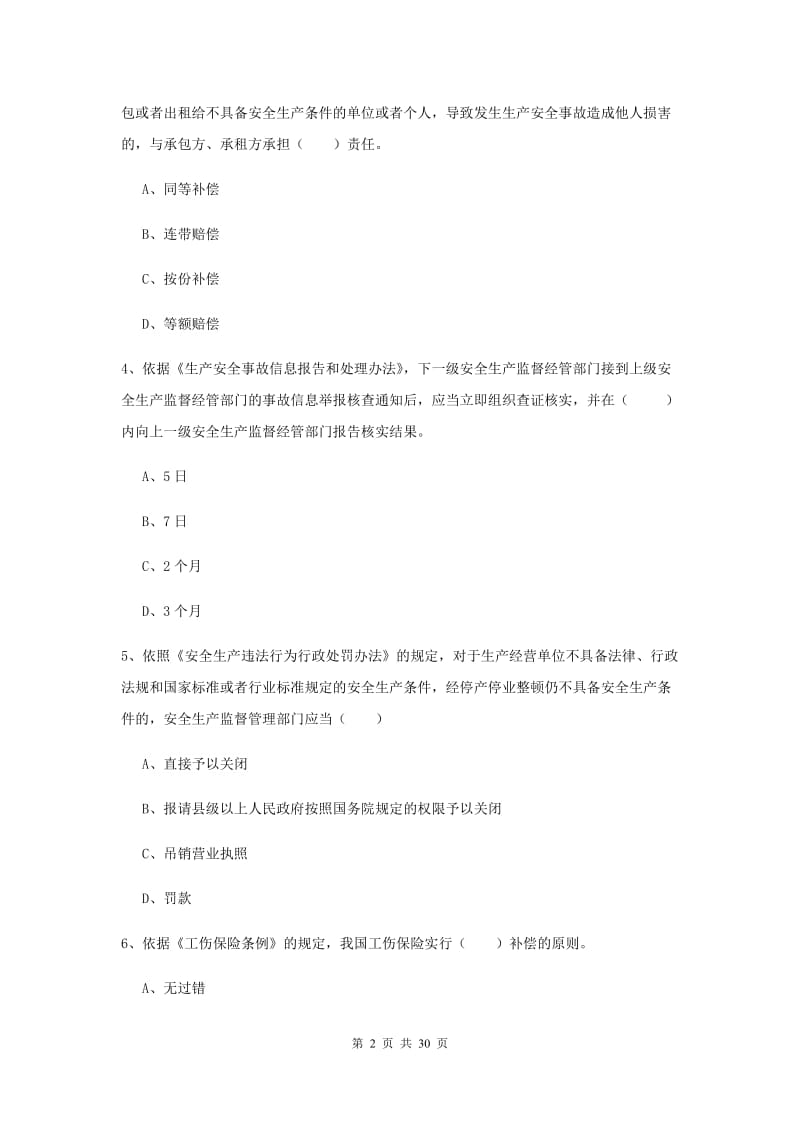 包或者出租给不具备安全生产条件的单位或者个人，导致发生生产安全事故造成他人损害的，与承包方、承租方承担（　　）责任。

A、同等补偿

B、连带赔偿

C、按份补偿

D、等额赔偿

4、依据《生产安全事故信息报告和处理办法》，下一级安全生产监督经管部门接到上级安全生产监督经管部门的事故信息举报核查通知后，应当立即组织查证核实，并在（　　）内向上一级安全生产监督经管部门报告核实结果。

A、5日

B、7日

C、2个月

D、3个月

5、依照《安全生产违法行为行政处罚办法》的规定，对于生产经营单位不具备法律、行政法规和国家标准或者行业标准规定的安全生产条件，经停产停业整顿仍不具备安全生产条件的，安全生产监督管理部门应当（　　）

A、直接予以关闭

B、报请县级以上人民政府按照国务院规定的权限予以关闭

C、吊销营业执照

D、罚款

6、依据《工伤保险条例》的规定，我国工伤保险实行（　　）补偿的原则。

A、无过错

第 2 页 共 30 页